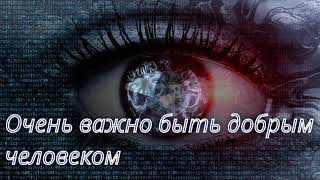 Очень важно быть добрым человеком